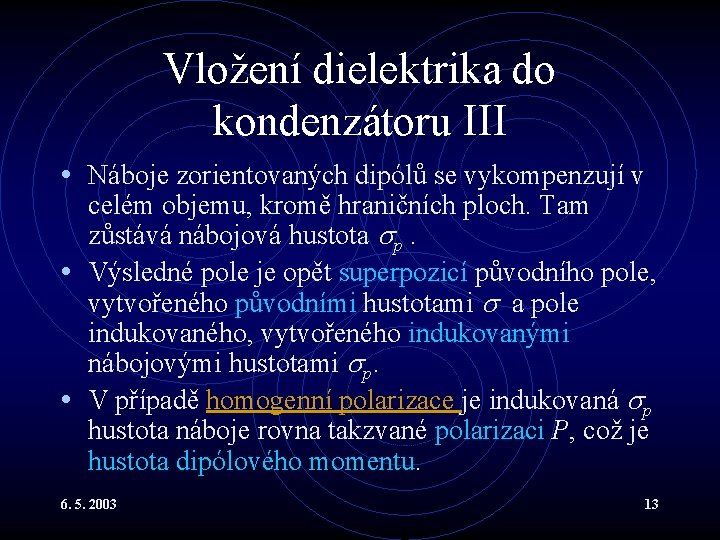 Vložení dielektrika do kondenzátoru III

• Náboje zorientovaných dipólů se vykompenzují v celém objemu, kromě hraničních ploch. Tam zůstává nábojová hustota $\sigma_p$ .

• Výsledné pole je opět superpozicí původního pole, vytvořeného původními hustotami $\sigma$ a pole indukovaného, vytvořeného indukovanými nábojovými hustotami $\sigma_p$.

• V případě homogenní polarizace je indukovaná $\sigma_p$ hustota náboje rovna takzvané polarizaci $P$, což je hustota dipólového momentu.

6. 5. 2003

13